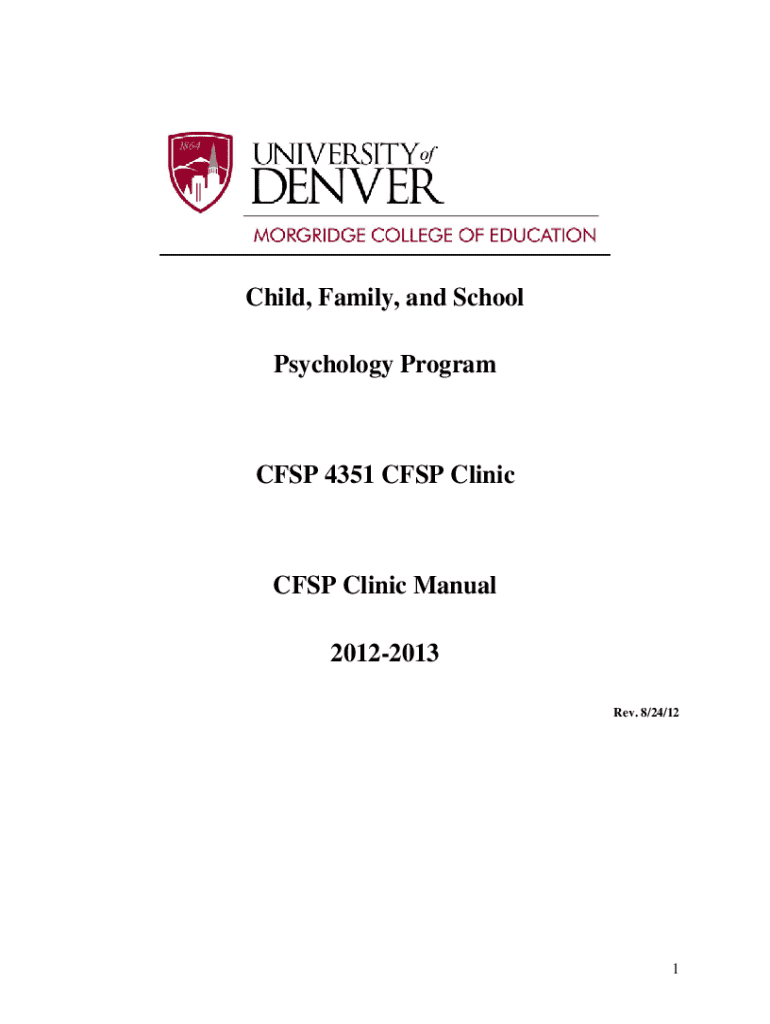 1864

UNIVERSITY of DENVER

MORGRIDGE COLLEGE OF EDUCATION

Child, Family, and School

Psychology Program

CFSP 4351 CFSP Clinic

CFSP Clinic Manual

2012-2013

Rev. 8/24/12

1